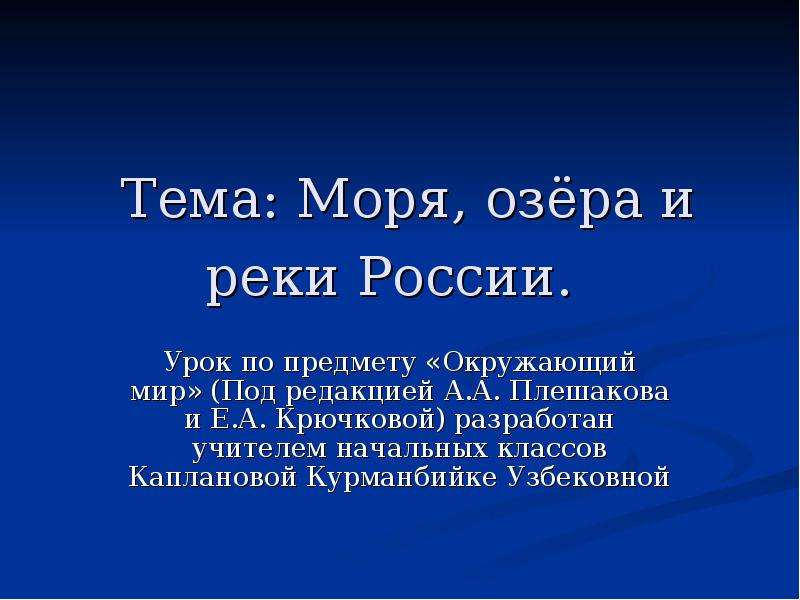 Тема: Моря, озёра и реки России.

Урок по предмету «Окружающий мир» (Под редакцией А.А. Плешакова и Е.А. Крючковой) разработан учителем начальных классов Каплановой Курманбийке Узбековной